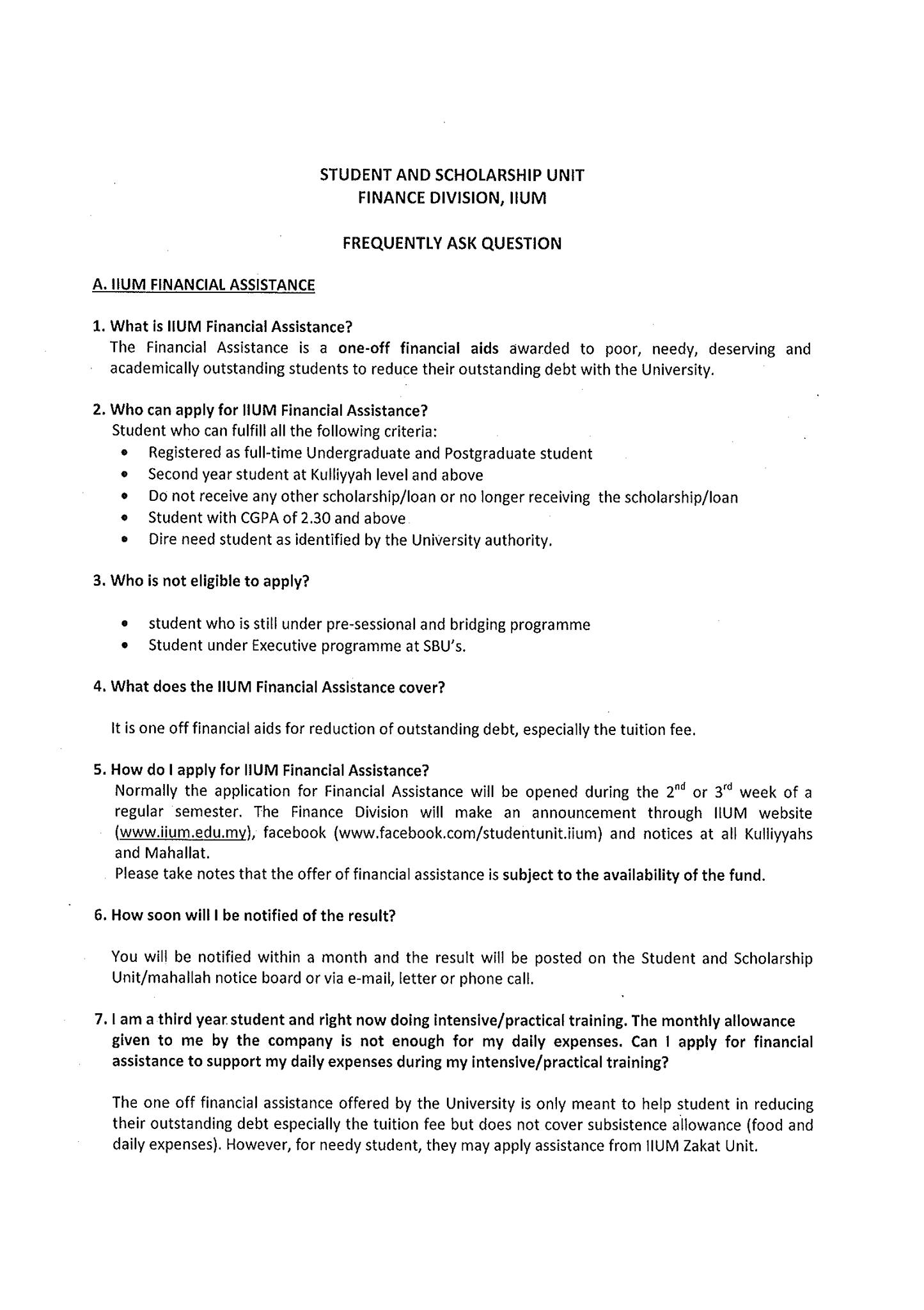 STUDENT AND SCHOLARSHIP UNIT
FINANCE DIVISION, IIUM

FREQUENTLY ASK QUESTION

A. IIUM FINANCIAL ASSISTANCE

1. What is IIUM Financial Assistance?
The Financial Assistance is a one-off financial aids awarded to poor, needy, deserving and academically outstanding students to reduce their outstanding debt with the University.

2. Who can apply for IIUM Financial Assistance?
Student who can fulfill all the following criteria:
• Registered as full-time Undergraduate and Postgraduate student
• Second year student at Kulliyyah level and above
• Do not receive any other scholarship/loan or no longer receiving the scholarship/loan
• Student with CGPA of 2.30 and above
• Dire need student as identified by the University authority.

3. Who is not eligible to apply?

• student who is still under pre-sessional and bridging programme
• Student under Executive programme at SBU's.

4. What does the IIUM Financial Assistance cover?

It is one off financial aids for reduction of outstanding debt, especially the tuition fee.

5. How do I apply for IIUM Financial Assistance?
Normally the application for Financial Assistance will be opened during the $2^{nd}$ or $3^{rd}$ week of a regular semester. The Finance Division will make an announcement through IIUM website (www.iium.edu.my), facebook (www.facebook.com/studentunit.iium) and notices at all Kulliyyahs and Mahallat.
Please take notes that the offer of financial assistance is subject to the availability of the fund.

6. How soon will I be notified of the result?

You will be notified within a month and the result will be posted on the Student and Scholarship Unit/mahallah notice board or via e-mail, letter or phone call.

7. I am a third year student and right now doing intensive/practical training. The monthly allowance given to me by the company is not enough for my daily expenses. Can I apply for financial assistance to support my daily expenses during my intensive/practical training?

The one off financial assistance offered by the University is only meant to help student in reducing their outstanding debt especially the tuition fee but does not cover subsistence allowance (food and daily expenses). However, for needy student, they may apply assistance from IIUM Zakat Unit.